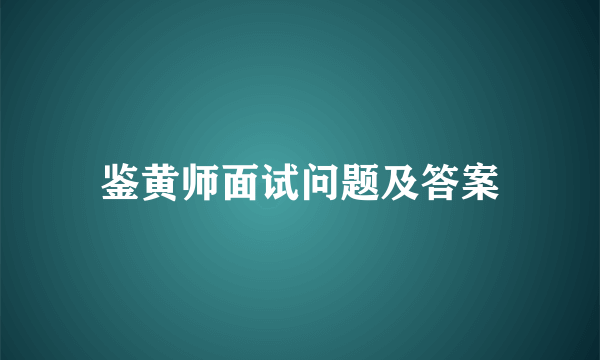 鉴黄师面试问题及答案